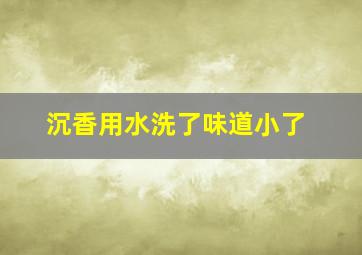 沉香用水洗了味道小了